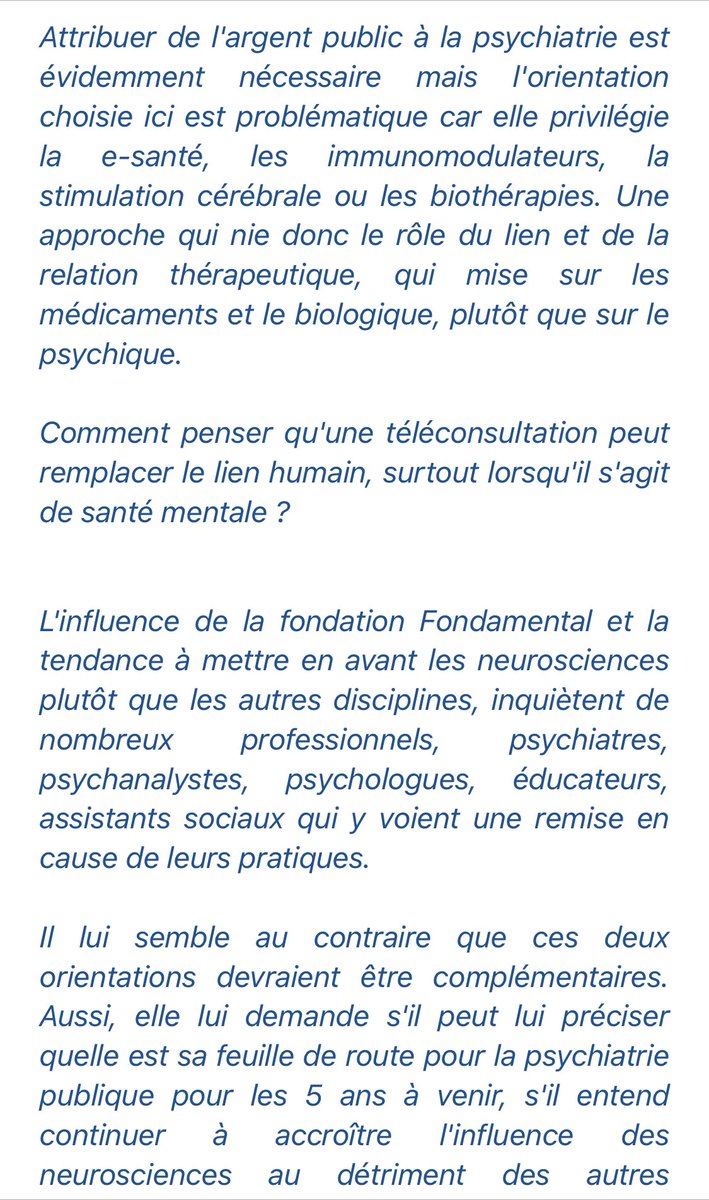 Attribuer de l'argent public à la psychiatrie est évidemment nécessaire mais l'orientation choisie ici est problématique car elle privilégie la e-santé, les immunomodulateurs, la stimulation cérébrale ou les biothérapies. Une approche qui nie donc le rôle du lien et de la relation thérapeutique, qui mise sur les médicaments et le biologique, plutôt que sur le psychique.

Comment penser qu'une téléconsultation peut remplacer le lien humain, surtout lorsqu'il s'agit de santé mentale ?

L'influence de la fondation Fondamental et la tendance à mettre en avant les neurosciences plutôt que les autres disciplines, inquiètent de nombreux professionnels, psychiatres, psychanalystes, psychologues, éducateurs, assistants sociaux qui y voient une remise en cause de leurs pratiques.

Il lui semble au contraire que ces deux orientations devraient être complémentaires. Aussi, elle lui demande s'il peut lui préciser quelle est sa feuille de route pour la psychiatrie publique pour les 5 ans à venir, s'il entend continuer à accroître l'influence des neurosciences au détriment des autres